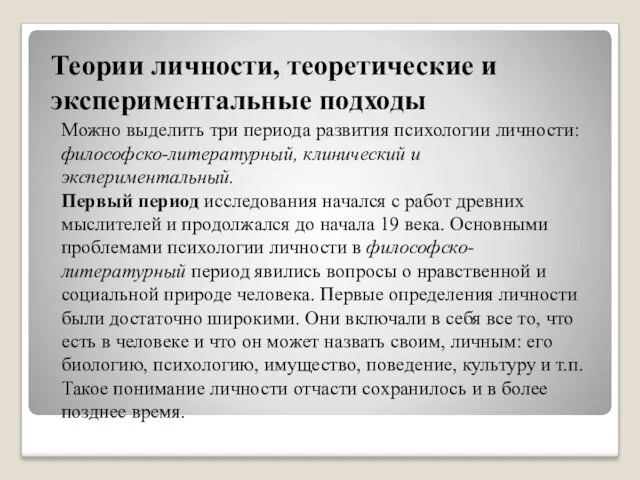 Теории личности, теоретические и экспериментальные подходы

Можно выделить три периода развития психологии личности: философско-литературный, клинический и экспериментальный.

Первый период исследования начался с работ древних мыслителей и продолжался до начала 19 века. Основными проблемами психологии личности в философско-литературный период явились вопросы о нравственной и социальной природе человека. Первые определения личности были достаточно широкими. Они включали в себя все то, что есть в человеке и что он может назвать своим, личным: его биологию, психологию, имущество, поведение, культуру и т.п. Такое понимание личности отчасти сохранилось и в более позднее время.